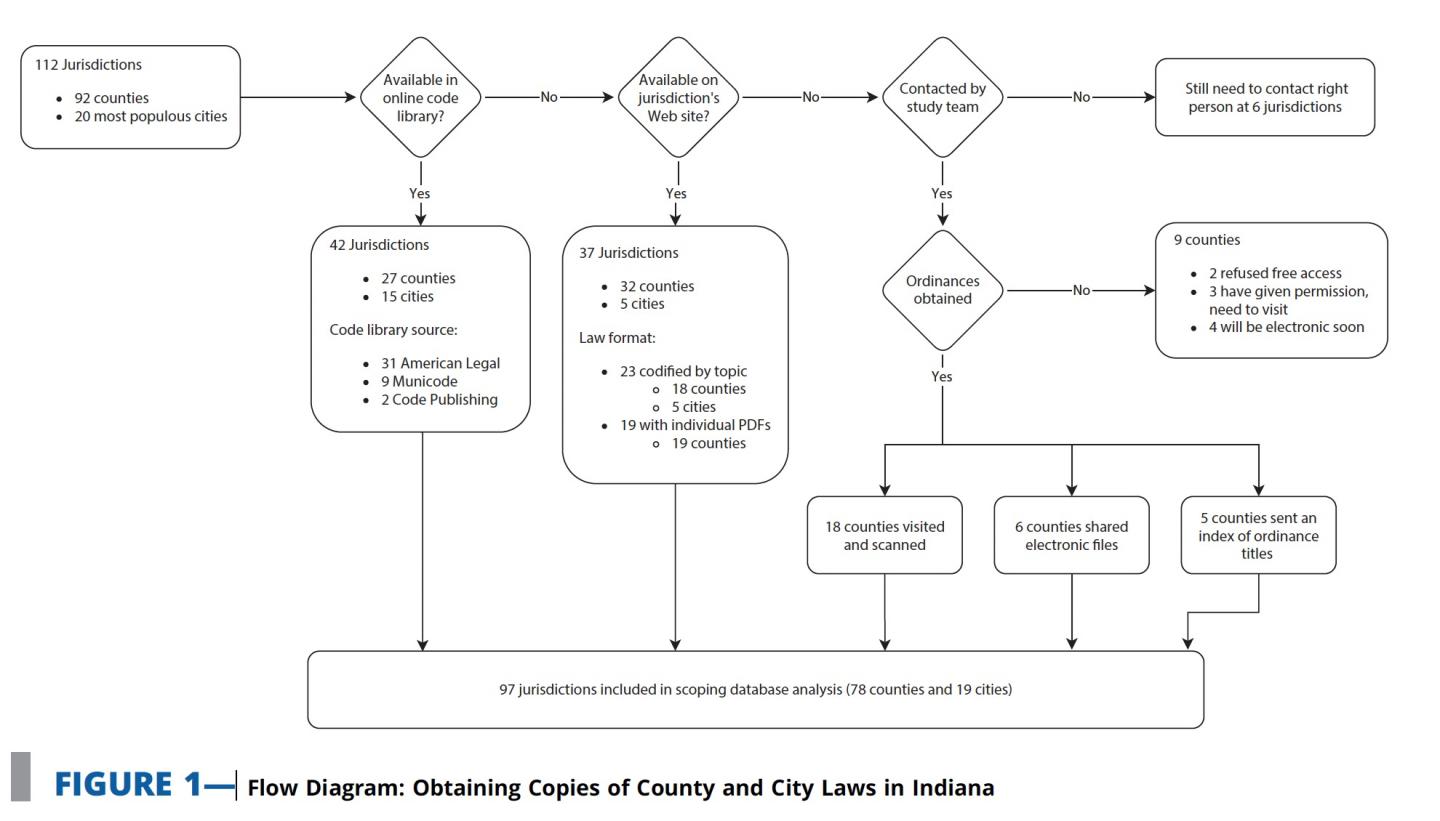 112 Jurisdictions

- 92 counties
- 20 most populous cities

Available in online code library?

No

Available on jurisdiction's Web site?

No

Contacted by study team

No

Still need to contact right person at 6 jurisdictions

Yes

Yes

Yes

42 Jurisdictions

- 27 counties
- 15 cities

Code library source:

- 31 American Legal
- 9 Municode
- 2 Code Publishing

37 Jurisdictions

- 32 counties
- 5 cities

Law format:

- 23 codified by topic
  - 18 counties
  - 5 cities
- 19 with individual PDFs
  - 19 counties

Ordinances obtained

No

9 counties

- 2 refused free access
- 3 have given permission, need to visit
- 4 will be electronic soon

Yes

18 counties visited and scanned

6 counties shared electronic files

5 counties sent an index of ordinance titles

97 jurisdictions included in scoping database analysis (78 counties and 19 cities)

FIGURE 1— Flow Diagram: Obtaining Copies of County and City Laws in Indiana